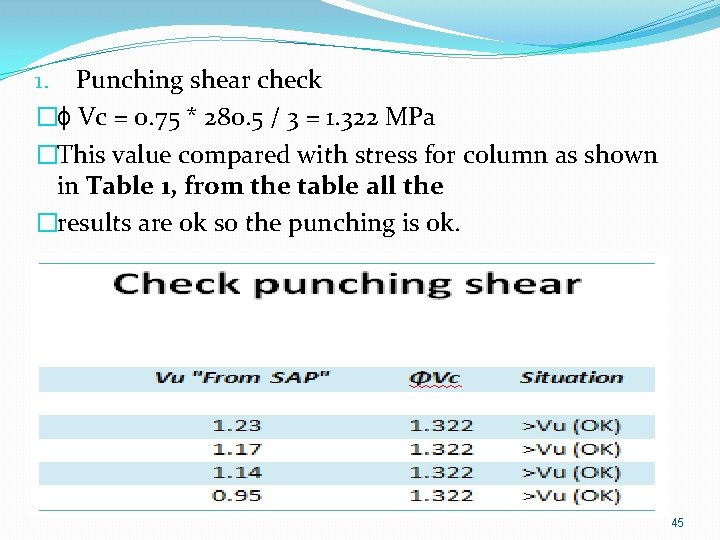 1. Punching shear check

□ϕ Vc = 0.75 * 280.5 / 3 = 1.322 MPa

□This value compared with stress for column as shown in **Table 1, from the table all the**

□results are ok so the punching is ok.

Check punching shear

| Vu "From SAP" | ΦVc | Situation |
|---|---|---|
| 1.23 | 1.322 | >Vu (OK) |
| 1.17 | 1.322 | >Vu (OK) |
| 1.14 | 1.322 | >Vu (OK) |
| 0.95 | 1.322 | >Vu (OK) |

45